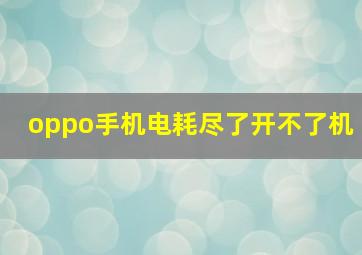 oppo手机电耗尽了开不了机